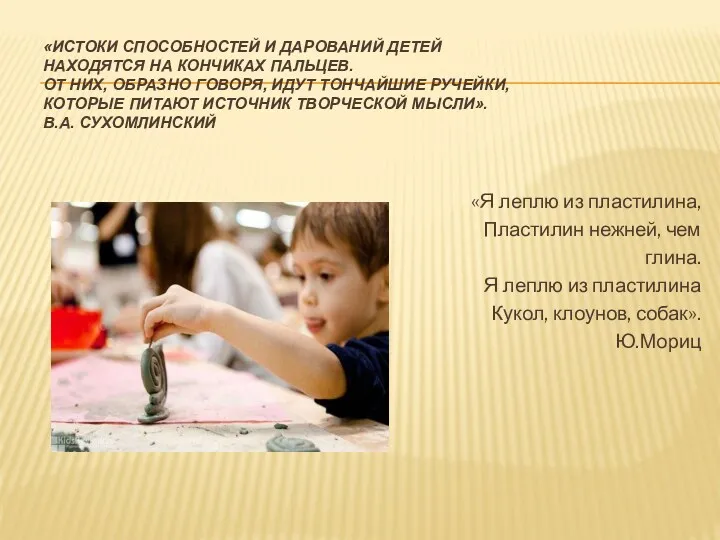 «ИСТОКИ СПОСОБНОСТЕЙ И ДАРОВАНИЙ ДЕТЕЙ НАХОДЯТСЯ НА КОНЧИКАХ ПАЛЬЦЕВ.
ОТ НИХ, ОБРАЗНО ГОВОРЯ, ИДУТ ТОНЧАЙШИЕ РУЧЕЙКИ, КОТОРЫЕ ПИТАЮТ ИСТОЧНИК ТВОРЧЕСКОЙ МЫСЛИ».
В.А. СУХОМЛИНСКИЙ

«Я леплю из пластилина,
Пластилин нежней, чем глина.
Я леплю из пластилина
Кукол, клоунов, собак».
Ю.Мориц